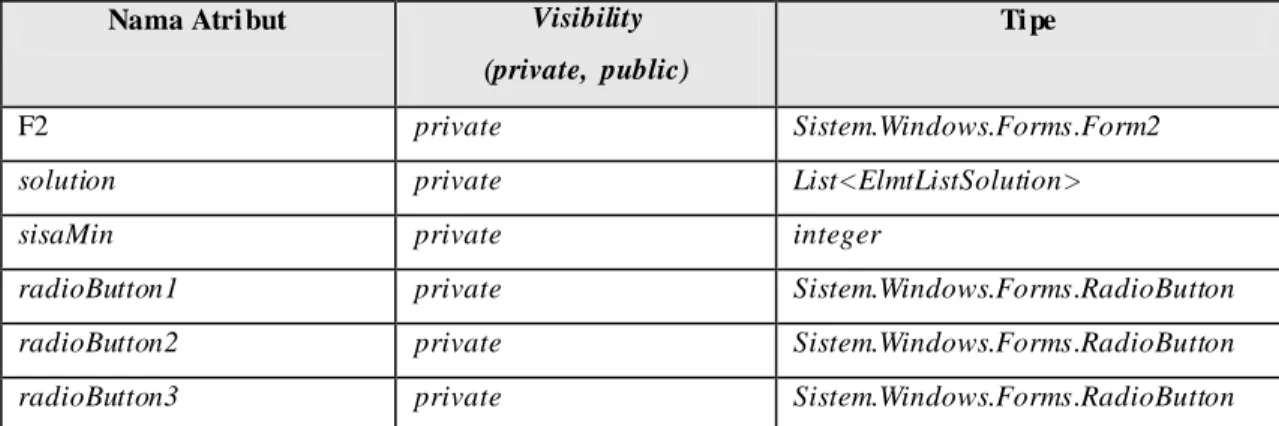 | Nama Atribut | Visibility (private, public) | Tipe |
|---|---|---|
| F2 | private | Sistem.Windows.Forms.Form2 |
| solution | private | List<ElmtListSolution> |
| sisaMin | private | integer |
| radioButton1 | private | Sistem.Windows.Forms.RadioButton |
| radioButton2 | private | Sistem.Windows.Forms.RadioButton |
| radioButton3 | private | Sistem.Windows.Forms.RadioButton |